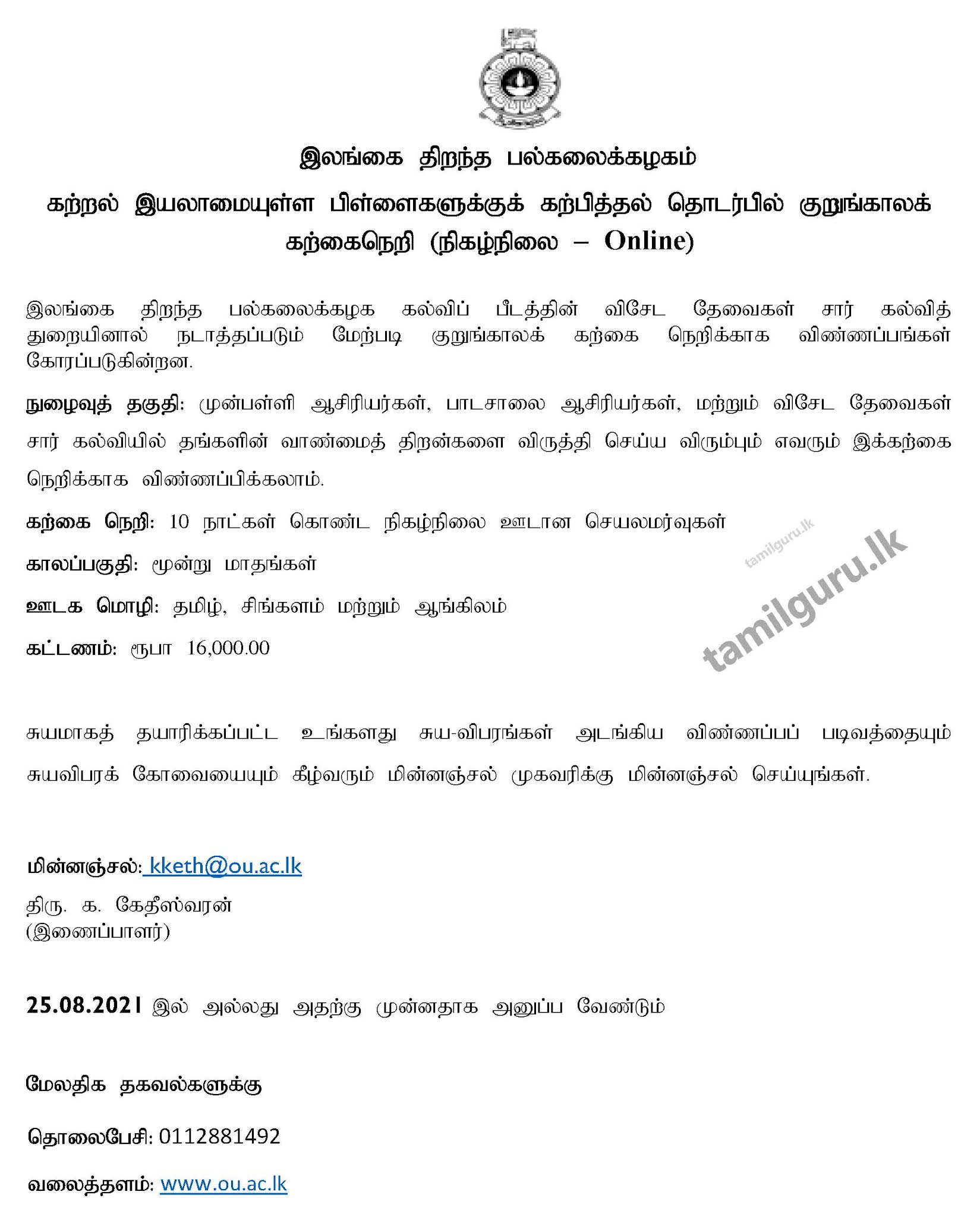 இலங்கை திறந்த பல்கலைக்கழகம்

கற்றல் இயலாமையுள்ள பிள்ளைகளுக்குக் கற்பித்தல் தொடர்பில் குறுங்காலக் கற்கைநெறி (நிகழ்நிலை – Online)

இலங்கை திறந்த பல்கலைக்கழக கல்விப் பீடத்தின் விசேட தேவைகள் சார் கல்வித் துறையினால் நடாத்தப்படும் மேற்படி குறுங்காலக் கற்கை நெறிக்காக விண்ணப்பங்கள் கோரப்படுகின்றன.

நுழைவுத் தகுதி: முன்பள்ளி ஆசிரியர்கள், பாடசாலை ஆசிரியர்கள், மற்றும் விசேட தேவைகள் சார் கல்வியில் தங்களின் வாண்மைத் திறன்களை விருத்தி செய்ய விரும்பும் எவரும் இக்கற்கை நெறிக்காக விண்ணப்பிக்கலாம்.

கற்கை நெறி: 10 நாட்கள் கொண்ட நிகழ்நிலை ஊடான செயலமர்வுகள்

காலப்பகுதி: மூன்று மாதங்கள்

ஊடக மொழி: தமிழ், சிங்களம் மற்றும் ஆங்கிலம்

கட்டணம்: ரூபா 16,000.00

tamilguru.lk

tamilguru.lk

சுயமாகத் தயாரிக்கப்பட்ட உங்களது சுய-விபரங்கள் அடங்கிய விண்ணப்பப் படிவத்தையும் சுயவிபரக் கோவையையும் கீழ்வரும் மின்னஞ்சல் முகவரிக்கு மின்னஞ்சல் செய்யுங்கள்.

மின்னஞ்சல்: kketh@ou.ac.lk

திரு. க. கேதீஸ்வரன்
(இணைப்பாளர்)

25.08.2021 இல் அல்லது அதற்கு முன்னதாக அனுப்ப வேண்டும்

மேலதிக தகவல்களுக்கு

தொலைபேசி: 0112881492

வலைத்தளம்: www.ou.ac.lk